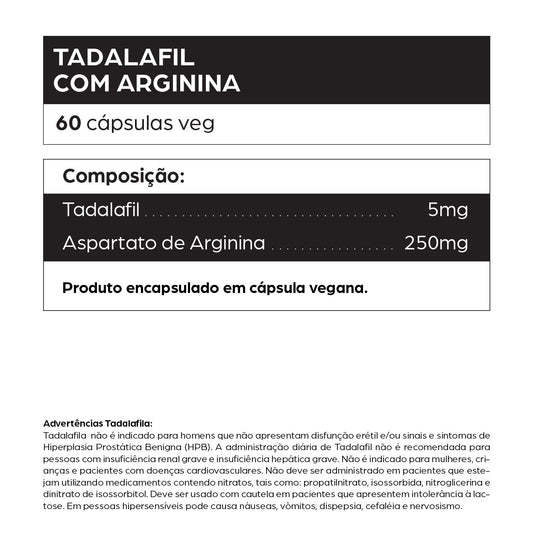 TADALAFIL
COM ARGININA

60 cápsulas veg

Composição:

Tadalafil 5mg

Aspartato de Arginina 250mg

Produto encapsulado em cápsula vegana.

Advertências Tadalafila:
Tadalafila não é indicado para homens que não apresentam disfunção erétil e/ou sinais e sintomas de Hiperplasia Prostática Benigna (HPB). A administração diária de Tadalafil não é recomendada para pessoas com insuficiência renal grave e insuficiência hepática grave. Não é indicado para mulheres, crianças e pacientes com doenças cardiovasculares. Não deve ser administrado em pacientes que estejam utilizando medicamentos contendo nitratos, tais como: propatilnitrato, isossorbida, nitroglicerina e dinitrato de isossorbitol. Deve ser usado com cautela em pacientes que apresentem intolerância à lactose. Em pessoas hipersensíveis pode causa náuseas, vômitos, dispepsia, cefaléia e nervosismo.